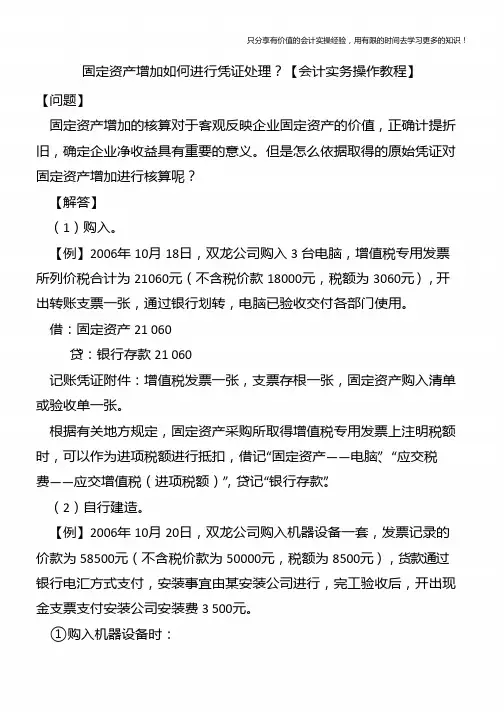 只分享有价值的会计实操经验，用有限的时间去学习更多的知识！

固定资产增加如何进行凭证处理？【会计实务操作教程】

【问题】

固定资产增加的核算对于客观反映企业固定资产的价值，正确计提折旧，确定企业净收益具有重要的意义。但是怎么依据取得的原始凭证对固定资产增加进行核算呢？

【解答】

（1）购入。

【例】2006年 10月 18日，双龙公司购入 3 台电脑，增值税专用发票所列价税合计为 21060元（不含税价款 18000元，税额为 3060元），开出转账支票一张，通过银行划转，电脑已验收交付各部门使用。

借：固定资产 21 060

贷：银行存款 21 060

记账凭证附件：增值税发票一张，支票存根一张，固定资产购入清单或验收单一张。

根据有关地方规定，固定资产采购所取得增值税专用发票上注明税额时，可以作为进项税额进行抵扣，借记“固定资产——电脑”、“应交税费——应交增值税（进项税额）”，贷记“银行存款”。

（2）自行建造。

【例】2006年 10月 20日，双龙公司购入机器设备一套，发票记录的价款为 58500元（不含税价款为 50000元，税额为 8500元），货款通过银行电汇方式支付，安装事宜由某安装公司进行，完工验收后，开出现金支票支付安装公司安装费 3 500元。

①购入机器设备时：